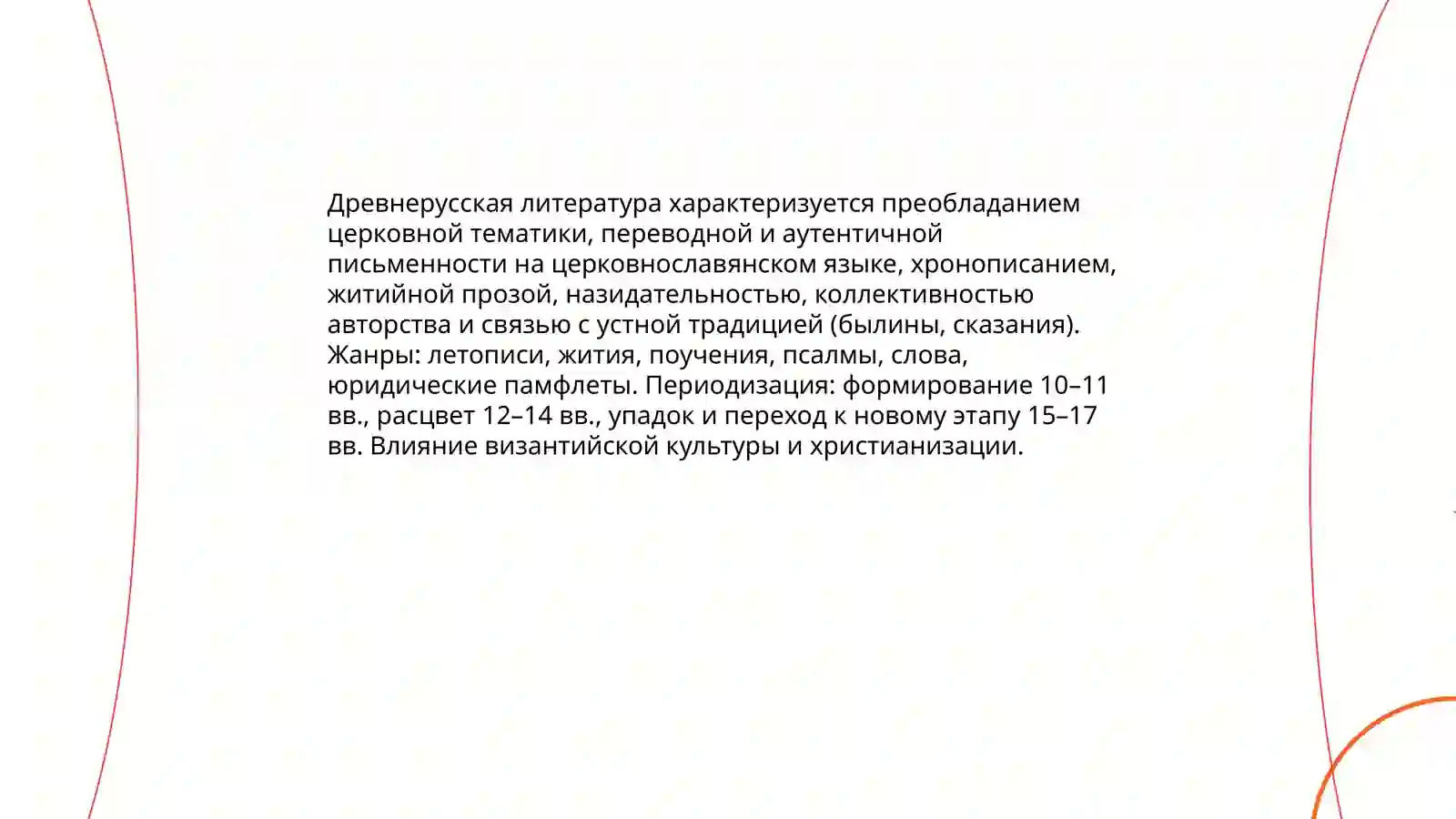 Древнерусская литература характеризуется преобладанием церковной тематики, переводной и аутентичной письменности на церковнославянском языке, хронописанием, житийной прозой, назидательностью, коллективностью авторства и связью с устной традицией (былины, сказания). Жанры: летописи, жития, поучения, псалмы, слова, юридические памфлеты. Периодизация: формирование 10–11 вв., расцвет 12–14 вв., упадок и переход к новому этапу 15–17 вв. Влияние византийской культуры и христианизации.